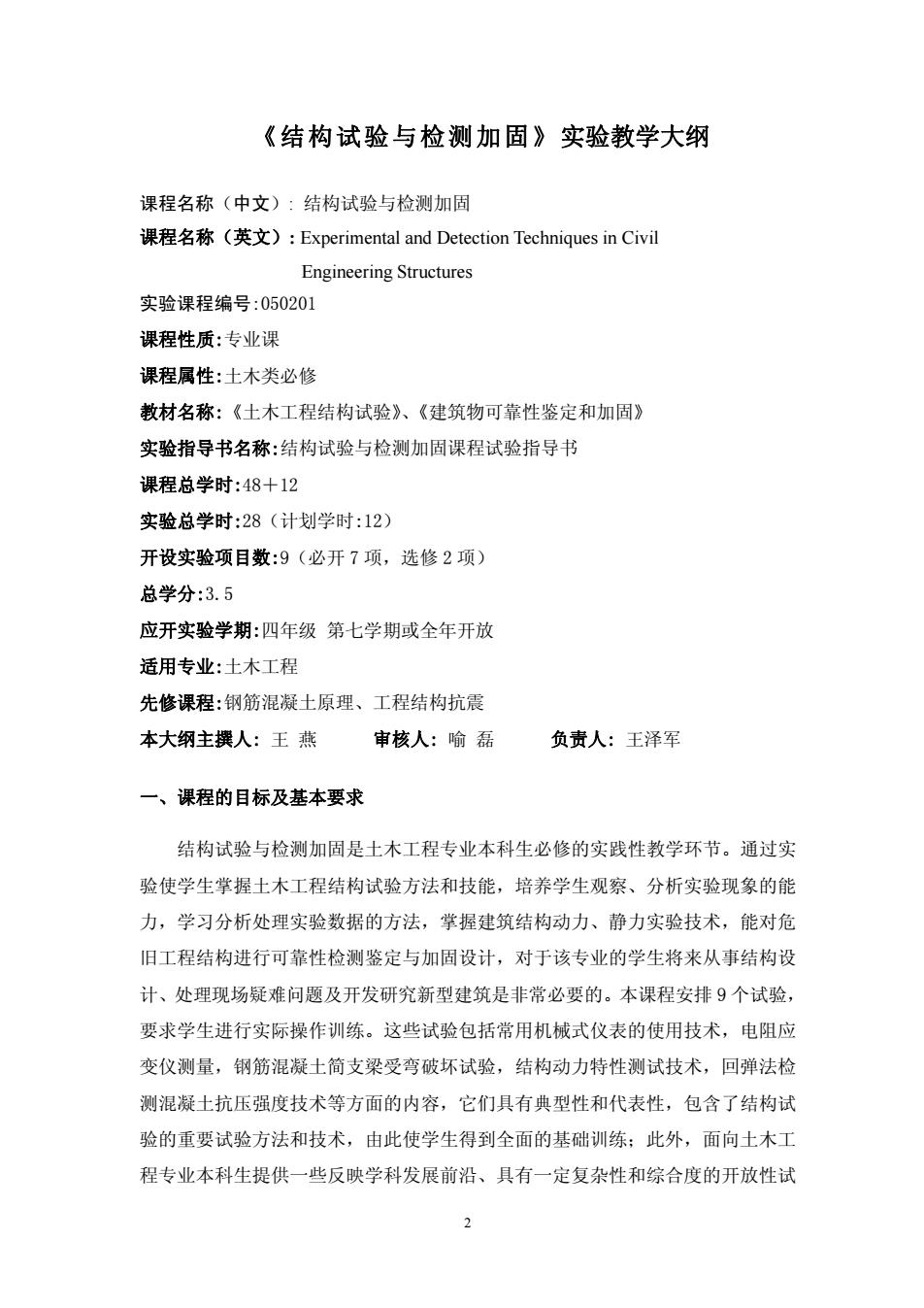 《结构试验与检测加固》实验教学大纲

课程名称（中文）: 结构试验与检测加固
课程名称（英文）: Experimental and Detection Techniques in Civil Engineering Structures
实验课程编号:050201
课程性质:专业课
课程属性:土木类必修
教材名称:《土木工程结构试验》、《建筑物可靠性鉴定和加固》
实验指导书名称:结构试验与检测加固课程试验指导书
课程总学时:48＋12
实验总学时:28（计划学时:12）
开设实验项目数:9（必开 7 项，选修 2 项）
总学分:3.5
应开实验学期:四年级 第七学期或全年开放
适用专业:土木工程
先修课程:钢筋混凝土原理、工程结构抗震
本大纲主撰人: 王 燕 审核人: 喻 磊 负责人: 王泽军

一、课程的目标及基本要求

结构试验与检测加固是土木工程专业本科生必修的实践性教学环节。通过实验使学生掌握土木工程结构试验方法和技能，培养学生观察、分析实验现象的能力，学习分析处理实验数据的方法，掌握建筑结构动力、静力实验技术，能对危旧工程结构进行可靠性检测鉴定与加固设计，对于该专业的学生将来从事结构设计、处理现场疑难问题及开发研究新型建筑是非常必要的。本课程安排 9 个试验，要求学生进行实际操作训练。这些试验包括常用机械式仪表的使用技术，电阻应变仪测量，钢筋混凝土简支梁受弯破坏试验，结构动力特性测试技术，回弹法检测混凝土抗压强度技术等方面的内容，它们具有典型性和代表性，包含了结构试验的重要试验方法和技术，由此使学生得到全面的基础训练；此外，面向土木工程专业本科生提供一些反映学科发展前沿、具有一定复杂性和综合度的开放性试

2